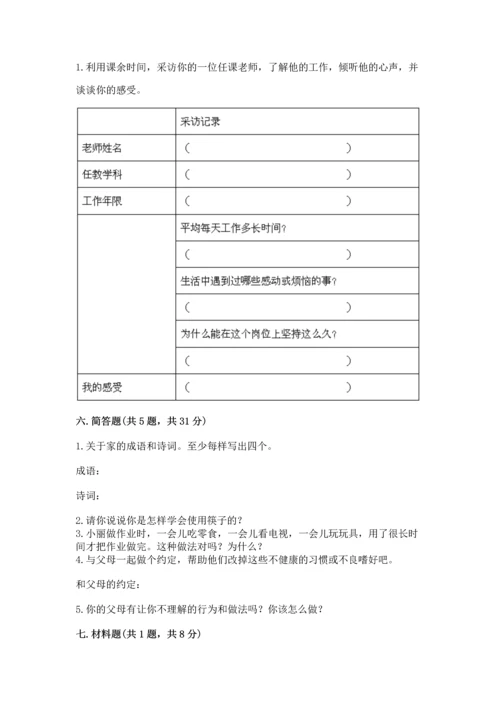 1. 利用课余时间，采访你的一位任课老师，了解他的工作，倾听他的心声，并谈谈你的感受。

| | 采访记录 |
|---|---|
| 老师姓名 | （ ） |
| 任教学科 | （ ） |
| 工作年限 | （ ） |
| | 平均每天工作多长时间？ |
| | （ ） |
| | 生活中遇到过哪些感动或烦恼的事？ |
| | （ ） |
| | 为什么能在这个岗位上坚持这么久？ |
| | （ ） |
| 我的感受 | （ ） |

六. 简答题（共 5 题，共 31 分）

1. 关于家的成语和诗词。至少每样写出四个。

成语：

诗词：

2. 请你说说你是怎样学会使用筷子的？
3. 小丽做作业时，一会儿吃零食，一会儿看电视，一会儿玩玩具，用了很长时间才把作业做完。这种做法对吗？为什么？
4. 与父母一起做个约定，帮助他们改掉这些不健康的习惯或不良嗜好吧。

和父母的约定：

5. 你的父母有让你不理解的行为和做法吗？你该怎么做？

七. 材料题（共 1 题，共 8 分）